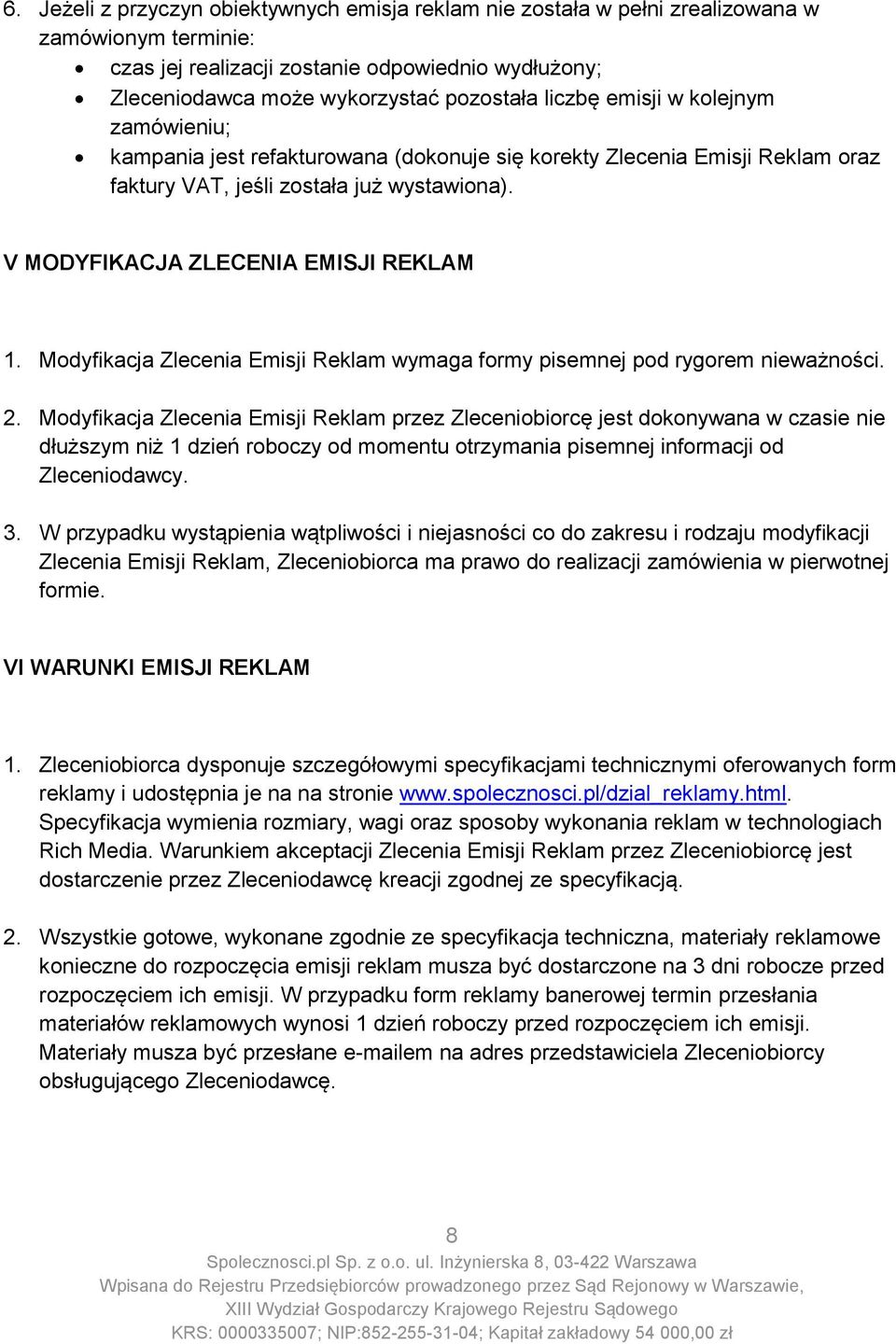 6. Jeżeli z przyczyn obiektywnych emisja reklam nie została w pełni zrealizowana w zamówionym terminie:
• czas jej realizacji zostanie odpowiednio wydłużony;
• Zleceniodawca może wykorzystać pozostała liczbę emisji w kolejnym zamówieniu;
• kampania jest refakturowana (dokonuje się korekty Zlecenia Emisji Reklam oraz faktury VAT, jeśli została już wystawiona).

V MODYFIKACJA ZLECENIA EMISJI REKLAM

1. Modyfikacja Zlecenia Emisji Reklam wymaga formy pisemnej pod rygorem nieważności.

2. Modyfikacja Zlecenia Emisji Reklam przez Zleceniobiorcę jest dokonywana w czasie nie dłuższym niż 1 dzień roboczy od momentu otrzymania pisemnej informacji od Zleceniodawcy.

3. W przypadku wystąpienia wątpliwości i niejasności co do zakresu i rodzaju modyfikacji Zlecenia Emisji Reklam, Zleceniobiorca ma prawo do realizacji zamówienia w pierwotnej formie.

VI WARUNKI EMISJI REKLAM

1. Zleceniobiorca dysponuje szczegółowymi specyfikacjami technicznymi oferowanych form reklamy i udostępnia je na na stronie www.spolecznosci.pl/dzial_reklamy.html. Specyfikacja wymienia rozmiary, wagi oraz sposoby wykonania reklam w technologiach Rich Media. Warunkiem akceptacji Zlecenia Emisji Reklam przez Zleceniobiorcę jest dostarczenie przez Zleceniodawcę kreacji zgodnej ze specyfikacją.

2. Wszystkie gotowe, wykonane zgodnie ze specyfikacja techniczna, materiały reklamowe konieczne do rozpoczęcia emisji reklam musza być dostarczone na 3 dni robocze przed rozpoczęciem ich emisji. W przypadku form reklamy banerowej termin przesłania materiałów reklamowych wynosi 1 dzień roboczy przed rozpoczęciem ich emisji. Materiały musza być przesłane e-mailem na adres przedstawiciela Zleceniobiorcy obsługującego Zleceniodawcę.

8
Spolecznosci.pl Sp. z o.o. ul. Inżynierska 8, 03-422 Warszawa
Wpisana do Rejestru Przedsiębiorców prowadzonego przez Sąd Rejonowy w Warszawie, XIII Wydział Gospodarczy Krajowego Rejestru Sądowego
KRS: 0000335007; NIP:852-255-31-04; Kapitał zakładowy 54 000,00 zł